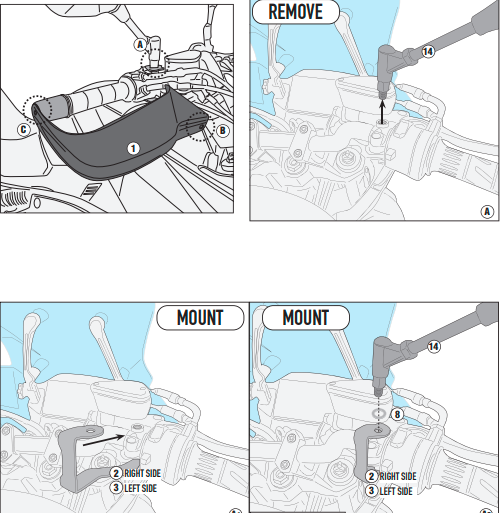 A
C
B
1

REMOVE
14
A

MOUNT
2 RIGHT SIDE
3 LEFT SIDE

MOUNT
14
8
2 RIGHT SIDE
3 LEFT SIDE